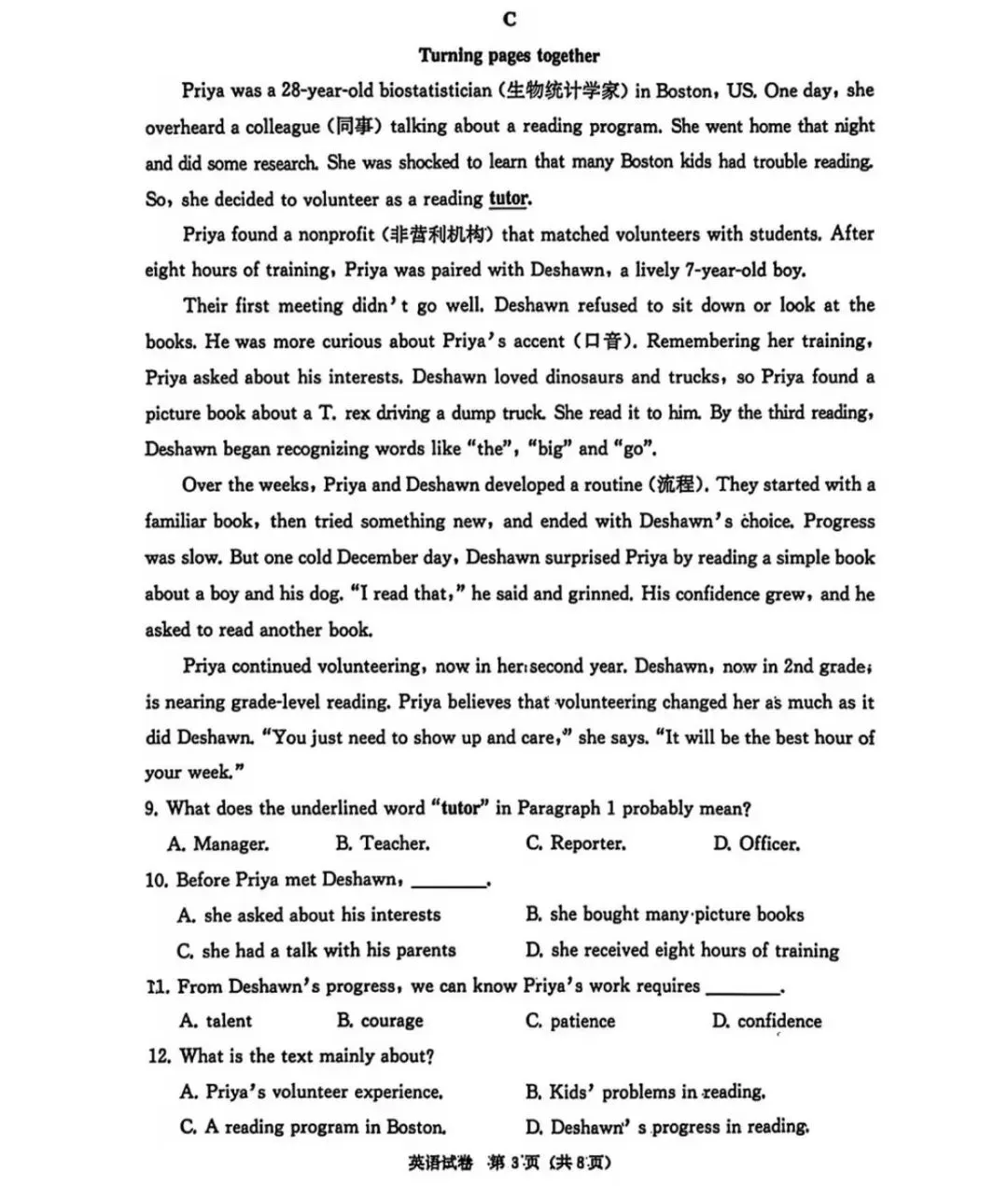 C

Turning pages together

Priya was a 28-year-old biostatistician (生物统计学家) in Boston, US. One day, she overheard a colleague (同事) talking about a reading program. She went home that night and did some research. She was shocked to learn that many Boston kids had trouble reading. So, she decided to volunteer as a reading tutor.

Priya found a nonprofit (非营利机构) that matched volunteers with students. After eight hours of training, Priya was paired with Deshawn, a lively 7-year-old boy.

Their first meeting didn't go well. Deshawn refused to sit down or look at the books. He was more curious about Priya's accent (口音). Remembering her training, Priya asked about his interests. Deshawn loved dinosaurs and trucks, so Priya found a picture book about a T. rex driving a dump truck. She read it to him. By the third reading, Deshawn began recognizing words like "the", "big" and "go".

Over the weeks, Priya and Deshawn developed a routine (流程). They started with a familiar book, then tried something new, and ended with Deshawn's choice. Progress was slow. But one cold December day, Deshawn surprised Priya by reading a simple book about a boy and his dog. "I read that," he said and grinned. His confidence grew, and he asked to read another book.

Priya continued volunteering, now in her second year. Deshawn, now in 2nd grade, is nearing grade-level reading. Priya believes that volunteering changed her as much as it did Deshawn. "You just need to show up and care," she says. "It will be the best hour of your week."

9. What does the underlined word "tutor" in Paragraph 1 probably mean?

A. Manager.    B. Teacher.    C. Reporter.    D. Officer.

10. Before Priya met Deshawn, ____.

A. she asked about his interests    B. she bought many picture books

C. she had a talk with his parents    D. she received eight hours of training

11. From Deshawn's progress, we can know Priya's work requires ____.

A. talent    B. courage    C. patience    D. confidence

12. What is the text mainly about?

A. Priya's volunteer experience.    B. Kids' problems in reading.

C. A reading program in Boston.    D. Deshawn's progress in reading.

英语试卷 第3页 (共8页)